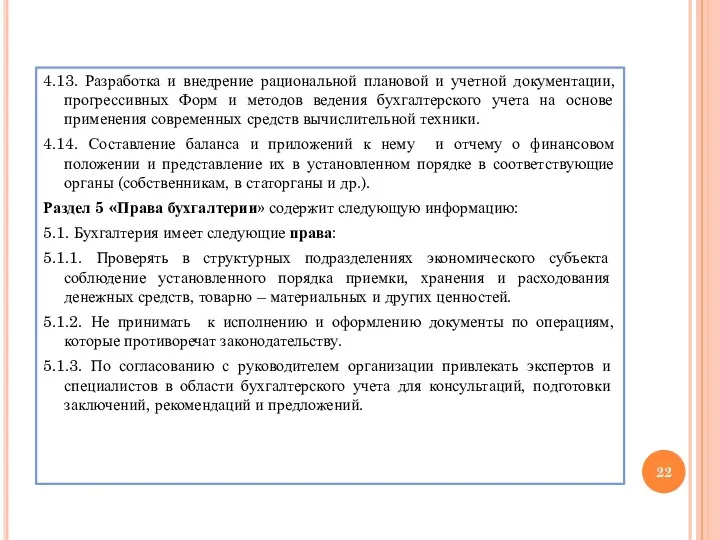 4.13. Разработка и внедрение рациональной плановой и учетной документации, прогрессивных Форм и методов ведения бухгалтерского учета на основе применения современных средств вычислительной техники.

4.14. Составление баланса и приложений к нему и отчему о финансовом положении и представление их в установленном порядке в соответствующие органы (собственникам, в статорганы и др.).

Раздел 5 «Права бухгалтерии» содержит следующую информацию:

5.1. Бухгалтерия имеет следующие права:

5.1.1. Проверять в структурных подразделениях экономического субъекта соблюдение установленного порядка приемки, хранения и расходования денежных средств, товарно – материальных и других ценностей.

5.1.2. Не принимать к исполнению и оформлению документы по операциям, которые противоречат законодательству.

5.1.3. По согласованию с руководителем организации привлекать экспертов и специалистов в области бухгалтерского учета для консультаций, подготовки заключений, рекомендаций и предложений.

22